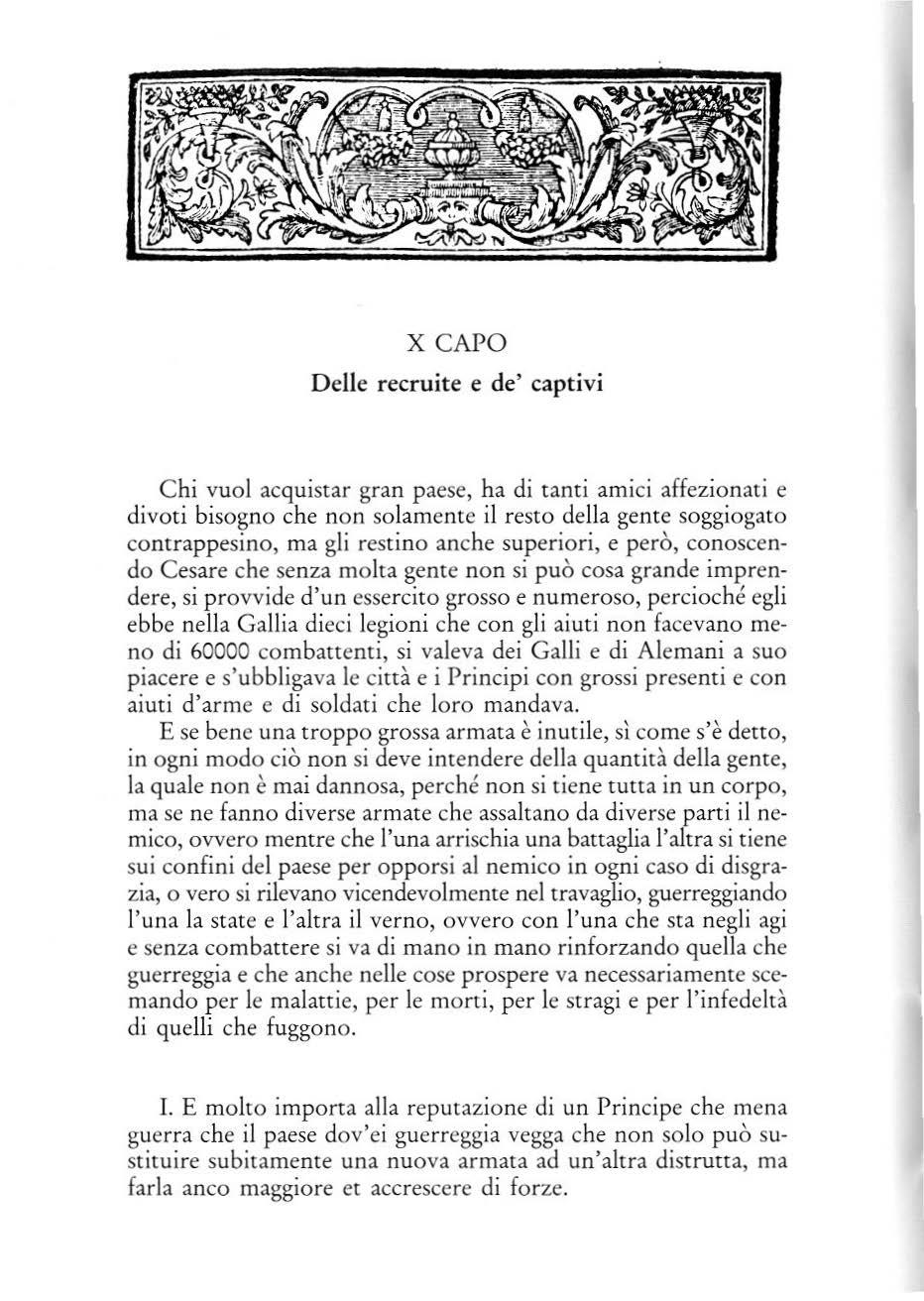 X CAPO

Delle recruite e de' captivi

Chi vuol acquistar gran paese, ha di tanti amici affezionati e divoti bisogno che non solamente il resto della gente soggiogato contrappesino, ma gli restino anche superiori, e però, conoscendo Cesare che senza molta gente non si può cosa grande imprendere, si provvide d'un essercito grosso e numeroso, percioché egli ebbe nella Gallia dieci legioni che con gli aiuti non facevano meno di 60000 combattenti, si valeva dei Galli e di Alemani a suo piacere e s'ubbligava le città e i Principi con grossi presenti e con aiuti d'arme e di soldati che loro mandava.

E se bene una troppo grossa armata è inutile, sì come s'è detto, in ogni modo ciò non si deve intendere della quantità della gente, la quale non è mai dannosa, perché non si tiene tutta in un corpo, ma se ne fanno diverse armate che assaltano da diverse parti il nemico, ovvero mentre che l'una arrischia una battaglia l'altra si tiene sui confini del paese per opporsi al nemico in ogni caso di disgrazia, o vero si rilevano vicendevolmente nel travaglio, guerreggiando l'una la state e l'altra il verno, ovvero con l'una che sta negli agi e senza combattere si va di mano in mano rinforzando quella che guerreggia e che anche nelle cose prospere va necessariamente scemando per le malattie, per le morti, per le stragi e per l'infedeltà di quelli che fuggono.

I. E molto importa alla reputazione di un Principe che mena guerra che il paese dov'ei guerreggia vegga che non solo può sustituire subitamente una nuova armata ad un'altra distrutta, ma farla anco maggiore et accrescere di forze.